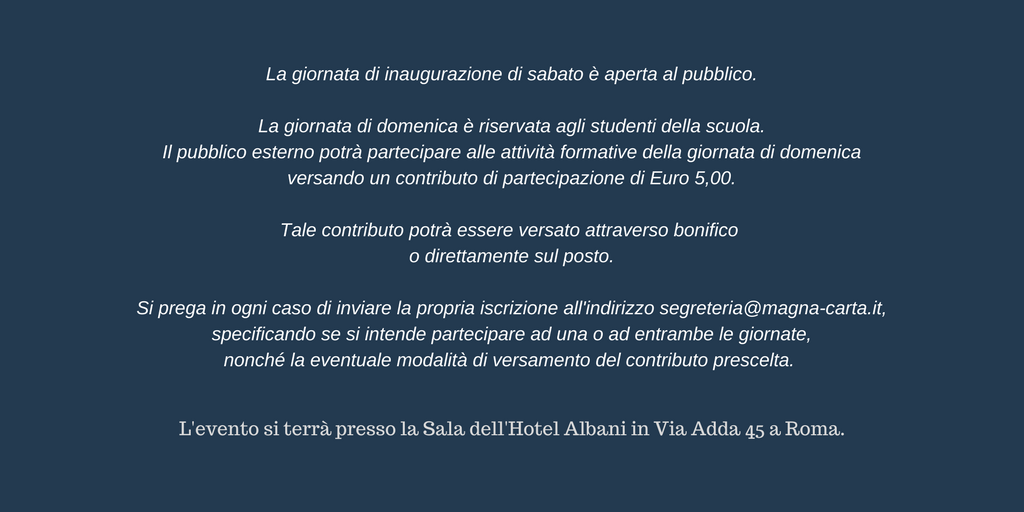 La giornata di inaugurazione di sabato è aperta al pubblico.

La giornata di domenica è riservata agli studenti della scuola.
Il pubblico esterno potrà partecipare alle attività formative della giornata di domenica versando un contributo di partecipazione di Euro 5,00.

Tale contributo potrà essere versato attraverso bonifico o direttamente sul posto.

Si prega in ogni caso di inviare la propria iscrizione all'indirizzo segreteria@magna-carta.it, specificando se si intende partecipare ad una o ad entrambe le giornate, nonché la eventuale modalità di versamento del contributo prescelta.

L'evento si terrà presso la Sala dell'Hotel Albani in Via Adda 45 a Roma.